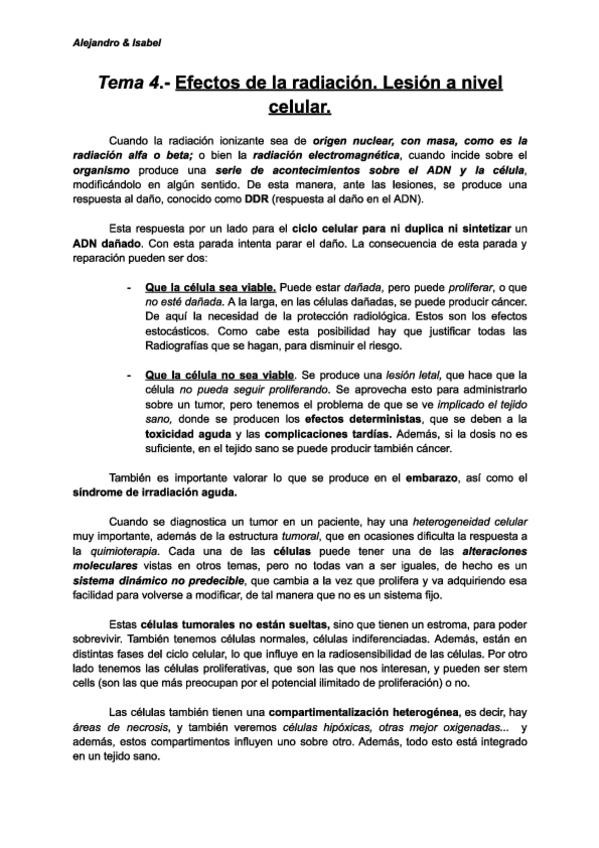 Alejandro & Isabel

Tema 4.- Efectos de la radiación. Lesión a nivel celular.

Cuando la radiación ionizante sea de origen nuclear, con masa, como es la radiación alfa o beta; o bien la radiación electromagnética, cuando incide sobre el organismo produce una serie de acontecimientos sobre el ADN y la célula, modificándolo en algún sentido. De esta manera, ante las lesiones, se produce una respuesta al daño, conocido como DDR (respuesta al daño en el ADN).

Esta respuesta por un lado para el ciclo celular para ni duplica ni sintetizar un ADN dañado. Con esta parada intenta parar el daño. La consecuencia de esta parada y reparación pueden ser dos:

- Que la célula sea viable. Puede estar dañada, pero puede proliferar, o que no esté dañada. A la larga, en las células dañadas, se puede producir cáncer. De aquí la necesidad de la protección radiológica. Estos son los efectos estocásticos. Como cabe esta posibilidad hay que justificar todas las Radiografías que se hagan, para disminuir el riesgo.

- Que la célula no sea viable. Se produce una lesión letal, que hace que la célula no pueda seguir proliferando. Se aprovecha esto para administrarlo sobre un tumor, pero tenemos el problema de que se ve implicado el tejido sano, donde se producen los efectos deterministas, que se deben a la toxicidad aguda y las complicaciones tardías. Además, si la dosis no es suficiente, en el tejido sano se puede producir también cáncer.

También es importante valorar lo que se produce en el embarazo, así como el síndrome de irradiación aguda.

Cuando se diagnostica un tumor en un paciente, hay una heterogeneidad celular muy importante, además de la estructura tumoral, que en ocasiones dificulta la respuesta a la quimioterapia. Cada una de las células puede tener una de las alteraciones moleculares vistas en otros temas, pero no todas van a ser iguales, de hecho es un sistema dinámico no predecible, que cambia a la vez que prolifera y va adquiriendo esa facilidad para volverse a modificar, de tal manera que no es un sistema fijo.

Estas células tumorales no están sueltas, sino que tienen un estroma, para poder sobrevivir. También tenemos células normales, células indiferenciadas. Además, están en distintas fases del ciclo celular, lo que influye en la radiosensibilidad de las células. Por otro lado tenemos las células proliferativas, que son las que nos interesan, y pueden ser stem cells (son las que más preocupan por el potencial ilimitado de proliferación) o no.

Las células también tienen una compartimentalización heterogénea, es decir, hay áreas de necrosis, y también veremos células hipóxicas, otras mejor oxigenadas... y además, estos compartimentos influyen uno sobre otro. Además, todo esto está integrado en un tejido sano.